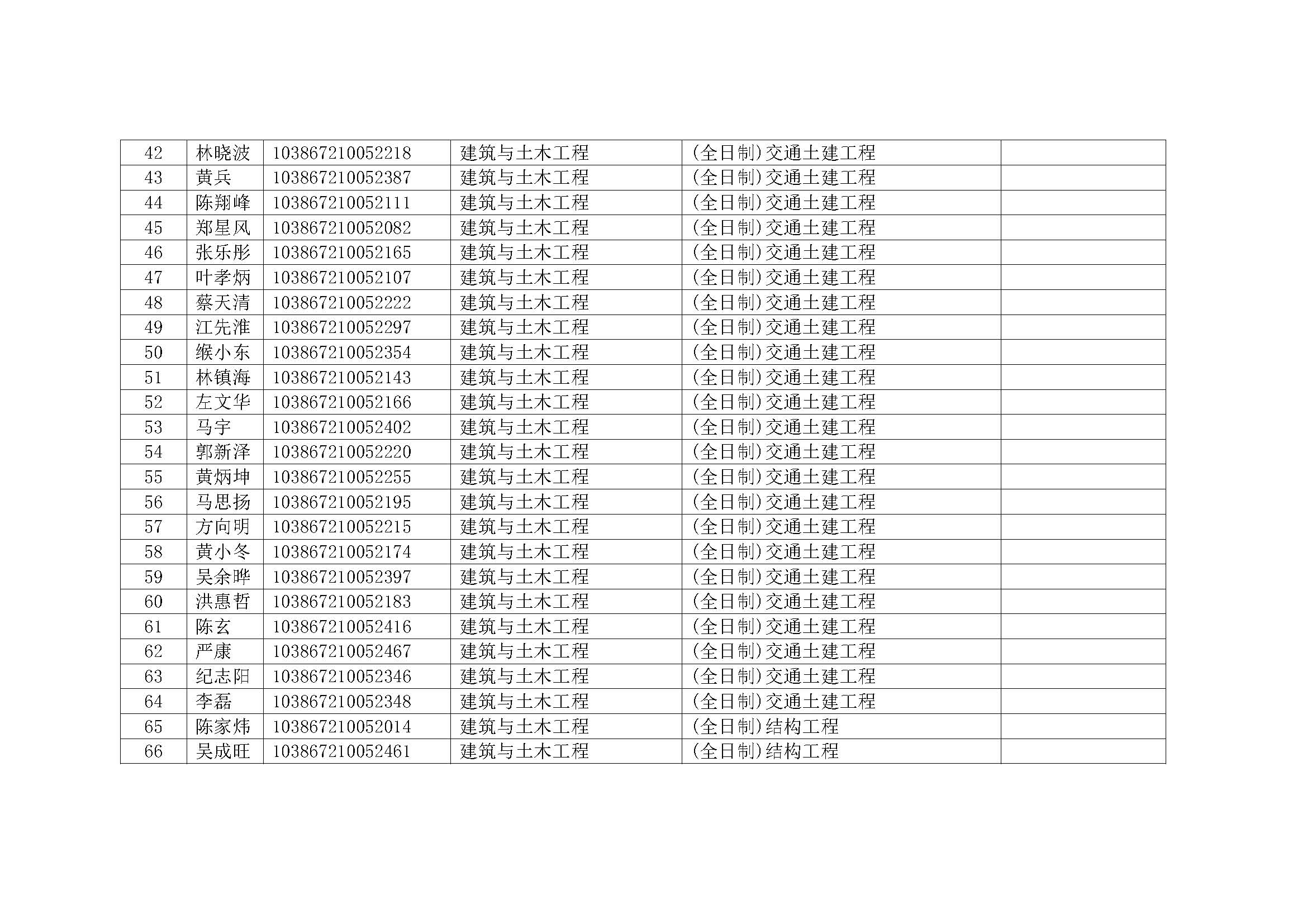 | 42 | 林晓波 | 103867210052218 | 建筑与土木工程 | (全日制)交通土建工程 |  |
|---|---|---|---|---|---|
| 43 | 黄兵 | 103867210052387 | 建筑与土木工程 | (全日制)交通土建工程 |  |
| 44 | 陈翔峰 | 103867210052111 | 建筑与土木工程 | (全日制)交通土建工程 |  |
| 45 | 郑星风 | 103867210052082 | 建筑与土木工程 | (全日制)交通土建工程 |  |
| 46 | 张乐彤 | 103867210052165 | 建筑与土木工程 | (全日制)交通土建工程 |  |
| 47 | 叶孝炳 | 103867210052107 | 建筑与土木工程 | (全日制)交通土建工程 |  |
| 48 | 蔡天清 | 103867210052222 | 建筑与土木工程 | (全日制)交通土建工程 |  |
| 49 | 江先淮 | 103867210052297 | 建筑与土木工程 | (全日制)交通土建工程 |  |
| 50 | 缑小东 | 103867210052354 | 建筑与土木工程 | (全日制)交通土建工程 |  |
| 51 | 林镇海 | 103867210052143 | 建筑与土木工程 | (全日制)交通土建工程 |  |
| 52 | 左文华 | 103867210052166 | 建筑与土木工程 | (全日制)交通土建工程 |  |
| 53 | 马宇 | 103867210052402 | 建筑与土木工程 | (全日制)交通土建工程 |  |
| 54 | 郭新泽 | 103867210052220 | 建筑与土木工程 | (全日制)交通土建工程 |  |
| 55 | 黄炳坤 | 103867210052255 | 建筑与土木工程 | (全日制)交通土建工程 |  |
| 56 | 马思扬 | 103867210052195 | 建筑与土木工程 | (全日制)交通土建工程 |  |
| 57 | 方向明 | 103867210052215 | 建筑与土木工程 | (全日制)交通土建工程 |  |
| 58 | 黄小冬 | 103867210052174 | 建筑与土木工程 | (全日制)交通土建工程 |  |
| 59 | 吴余晔 | 103867210052397 | 建筑与土木工程 | (全日制)交通土建工程 |  |
| 60 | 洪惠哲 | 103867210052183 | 建筑与土木工程 | (全日制)交通土建工程 |  |
| 61 | 陈玄 | 103867210052416 | 建筑与土木工程 | (全日制)交通土建工程 |  |
| 62 | 严康 | 103867210052467 | 建筑与土木工程 | (全日制)交通土建工程 |  |
| 63 | 纪志阳 | 103867210052346 | 建筑与土木工程 | (全日制)交通土建工程 |  |
| 64 | 李磊 | 103867210052348 | 建筑与土木工程 | (全日制)交通土建工程 |  |
| 65 | 陈家炜 | 103867210052014 | 建筑与土木工程 | (全日制)结构工程 |  |
| 66 | 吴成旺 | 103867210052461 | 建筑与土木工程 | (全日制)结构工程 |  |